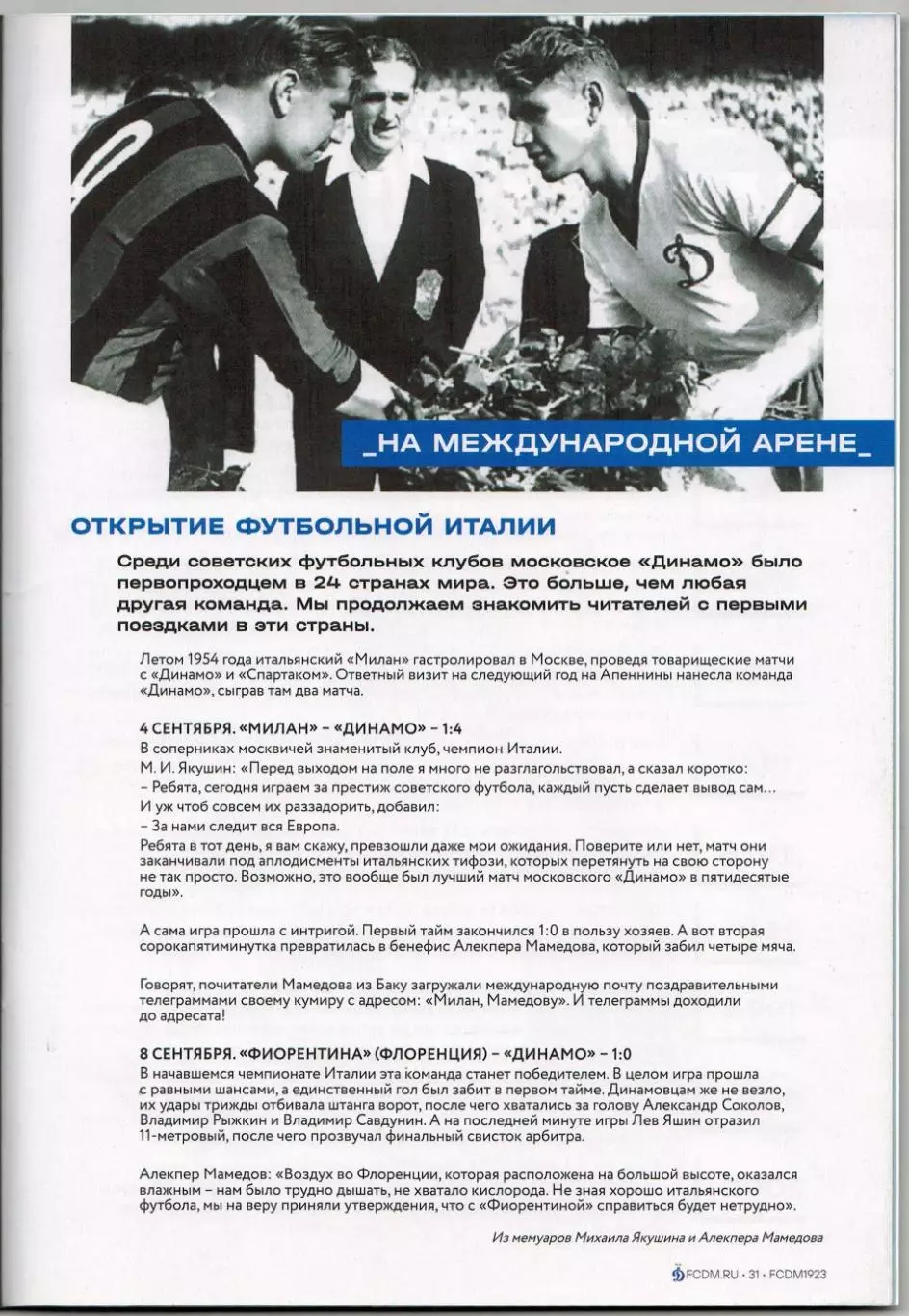 _НА МЕЖДУНАРОДНОЙ АРЕНЕ_

ОТКРЫТИЕ ФУТБОЛЬНОЙ ИТАЛИИ

Среди советских футбольных клубов московское «Динамо» было первопроходцем в 24 странах мира. Это больше, чем любая другая команда. Мы продолжаем знакомить читателей с первыми поездками в эти страны.

Летом 1954 года итальянский «Милан» гастролировал в Москве, проведя товарищеские матчи с «Динамо» и «Спартаком». Ответный визит на следующий год на Апеннины нанесла команда «Динамо», сыграв там два матча.

4 СЕНТЯБРЯ. «МИЛАН» – «ДИНАМО» – 1:4
В соперниках москвичей знаменитый клуб, чемпион Италии.
М. И. Якушин: «Перед выходом на поле я много не разглагольствовал, а сказал коротко:
– Ребята, сегодня играем за престиж советского футбола, каждый пусть сделает вывод сам...
И уж чтоб совсем их раззадорить, добавил:
– За нами следит вся Европа.
Ребята в тот день, я вам скажу, превзошли даже мои ожидания. Поверите или нет, матч они заканчивали под аплодисменты итальянских тифози, которых перетянуть на свою сторону не так просто. Возможно, это вообще был лучший матч московского «Динамо» в пятидесятые годы».

А сама игра прошла с интригой. Первый тайм закончился 1:0 в пользу хозяев. А вот вторая сорокапятиминутка превратилась в бенефис Алекпера Мамедова, который забил четыре мяча.

Говорят, почитатели Мамедова из Баку загружали международную почту поздравительными телеграммами своему кумиру с адресом: «Милан, Мамедову». И телеграммы доходили до адресата!

8 СЕНТЯБРЯ. «ФИОРЕНТИНА» (ФЛОРЕНЦИЯ) – «ДИНАМО» – 1:0
В начавшемся чемпионате Италии эта команда станет победителем. В целом игра прошла с равными шансами, а единственный гол был забит в первом тайме. Динамовцам же не везло, их удары трижды отбивала штанга ворот, после чего хватались за голову Александр Соколов, Владимир Рыжкин и Владимир Савдунин. А на последней минуте игры Лев Яшин отразил 11-метровый, после чего прозвучал финальный свисток арбитра.

Алекпер Мамедов: «Воздух во Флоренции, которая расположена на большой высоте, оказался влажным – нам было трудно дышать, не хватало кислорода. Не зная хорошо итальянского футбола, мы на веру приняли утверждения, что с «Фиорентиной» справиться будет нетрудно».

Из мемуаров Михаила Якушина и Алекпера Мамедова

FCDM.RU · 31 · FCDM1923